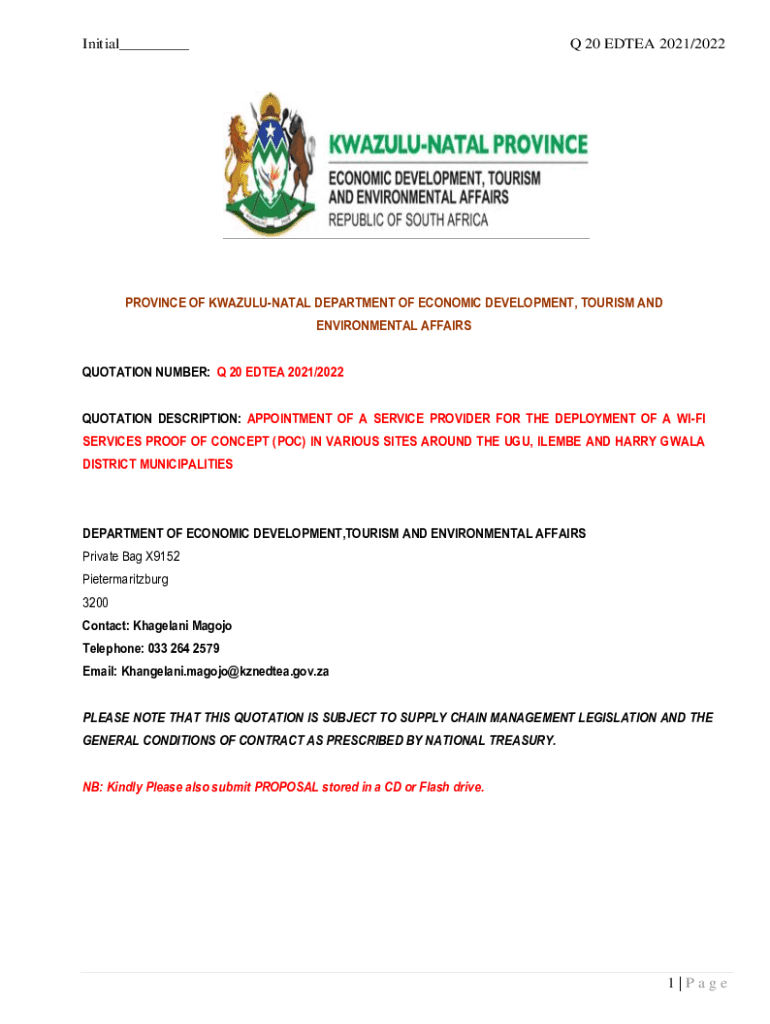 Initial_________

Q 20 EDTEA 2021/2022

KWAZULU-NATAL PROVINCE
ECONOMIC DEVELOPMENT, TOURISM AND ENVIRONMENTAL AFFAIRS
REPUBLIC OF SOUTH AFRICA

PROVINCE OF KWAZULU-NATAL DEPARTMENT OF ECONOMIC DEVELOPMENT, TOURISM AND ENVIRONMENTAL AFFAIRS

QUOTATION NUMBER: Q 20 EDTEA 2021/2022

QUOTATION DESCRIPTION: APPOINTMENT OF A SERVICE PROVIDER FOR THE DEPLOYMENT OF A WI-FI SERVICES PROOF OF CONCEPT (POC) IN VARIOUS SITES AROUND THE UGU, ILEMBE AND HARRY GWALA DISTRICT MUNICIPALITIES

DEPARTMENT OF ECONOMIC DEVELOPMENT,TOURISM AND ENVIRONMENTAL AFFAIRS
Private Bag X9152
Pietermaritzburg
3200
Contact: Khagelani Magojo
Telephone: 033 264 2579
Email: Khangelani.magojo@kznedtea.gov.za

PLEASE NOTE THAT THIS QUOTATION IS SUBJECT TO SUPPLY CHAIN MANAGEMENT LEGISLATION AND THE GENERAL CONDITIONS OF CONTRACT AS PRESCRIBED BY NATIONAL TREASURY.

NB: Kindly Please also submit PROPOSAL stored in a CD or Flash drive.

1 | P a g e